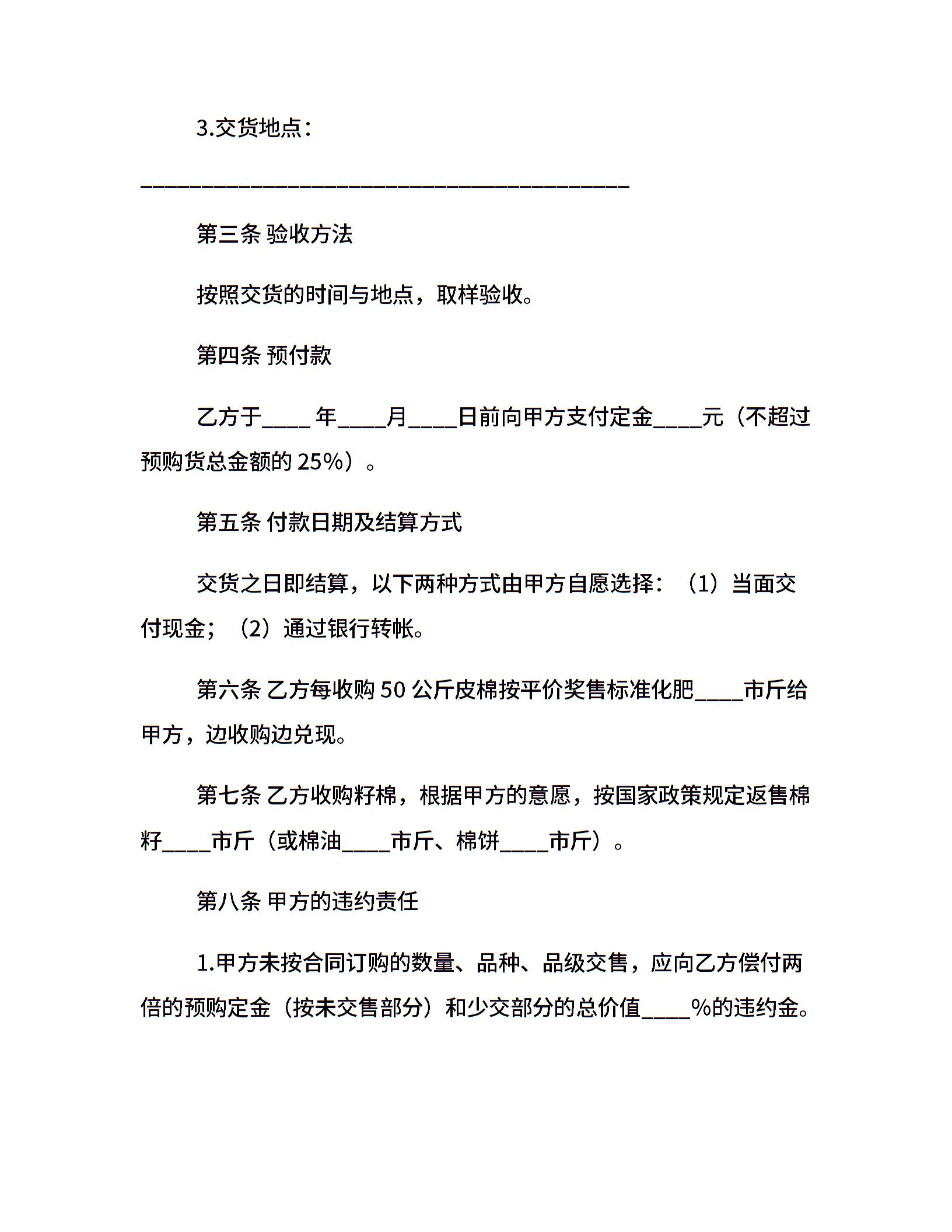 3.交货地点：

________________________________________

第三条 验收方法

按照交货的时间与地点，取样验收。

第四条 预付款

乙方于____ 年____月____日前向甲方支付定金____元（不超过预购货总金额的 25%）。

第五条 付款日期及结算方式

交货之日即结算，以下两种方式由甲方自愿选择：（1）当面交付现金；（2）通过银行转帐。

第六条 乙方每收购 50 公斤皮棉按平价奖售标准化肥____市斤给甲方，边收购边兑现。

第七条 乙方收购籽棉，根据甲方的意愿，按国家政策规定返售棉籽____市斤（或棉油____市斤、棉饼____市斤）。

第八条 甲方的违约责任

1.甲方未按合同订购的数量、品种、品级交售，应向乙方偿付两倍的预购定金（按未交售部分）和少交部分的总价值____%的违约金。